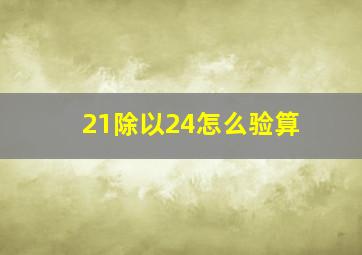 21除以24怎么验算